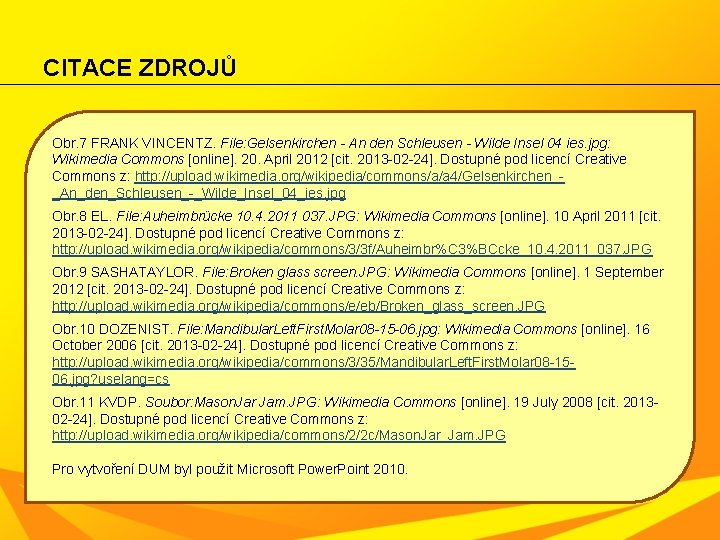 CITACE ZDROJŮ

Obr.7 FRANK VINCENTZ. File:Gelsenkirchen - An den Schleusen - Wilde Insel 04 ies.jpg: Wikimedia Commons [online]. 20. April 2012 [cit. 2013-02-24]. Dostupné pod licencí Creative Commons z: http://upload.wikimedia.org/wikipedia/commons/a/a4/Gelsenkirchen_-_An_den_Schleusen_-_Wilde_Insel_04_ies.jpg

Obr.8 EL. File:Auheimbrücke 10.4.2011 037.JPG: Wikimedia Commons [online]. 10 April 2011 [cit. 2013-02-24]. Dostupné pod licencí Creative Commons z: http://upload.wikimedia.org/wikipedia/commons/3/3f/Auheimbr%C3%BCcke_10.4.2011_037.JPG

Obr.9 SASHATAYLOR. File:Broken glass screen.JPG: Wikimedia Commons [online]. 1 September 2012 [cit. 2013-02-24]. Dostupné pod licencí Creative Commons z: http://upload.wikimedia.org/wikipedia/commons/e/eb/Broken_glass_screen.JPG

Obr.10 DOZENIST. File:MandibularLeftFirstMolar08-15-06.jpg: Wikimedia Commons [online]. 16 October 2006 [cit. 2013-02-24]. Dostupné pod licencí Creative Commons z: http://upload.wikimedia.org/wikipedia/commons/3/35/MandibularLeftFirstMolar08-15-06.jpg?uselang=cs

Obr.11 KVDP. Soubor:MasonJar Jam.JPG: Wikimedia Commons [online]. 19 July 2008 [cit. 2013-02-24]. Dostupné pod licencí Creative Commons z: http://upload.wikimedia.org/wikipedia/commons/2/2c/MasonJar_Jam.JPG

Pro vytvoření DUM byl použit Microsoft PowerPoint 2010.